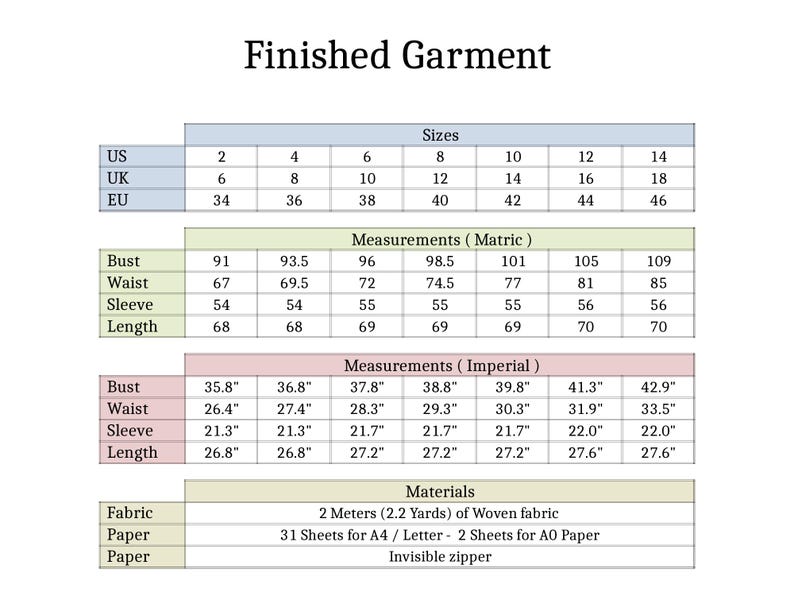 Finished Garment

| | Sizes | | | | | | |
|---|---|---|---|---|---|---|---|
| US | 2 | 4 | 6 | 8 | 10 | 12 | 14 |
| UK | 6 | 8 | 10 | 12 | 14 | 16 | 18 |
| EU | 34 | 36 | 38 | 40 | 42 | 44 | 46 |

| | Measurements ( Matric ) | | | | | | |
|---|---|---|---|---|---|---|---|
| Bust | 91 | 93.5 | 96 | 98.5 | 101 | 105 | 109 |
| Waist | 67 | 69.5 | 72 | 74.5 | 77 | 81 | 85 |
| Sleeve | 54 | 54 | 55 | 55 | 55 | 56 | 56 |
| Length | 68 | 68 | 69 | 69 | 69 | 70 | 70 |

| | Measurements ( Imperial ) | | | | | | |
|---|---|---|---|---|---|---|---|
| Bust | 35.8" | 36.8" | 37.8" | 38.8" | 39.8" | 41.3" | 42.9" |
| Waist | 26.4" | 27.4" | 28.3" | 29.3" | 30.3" | 31.9" | 33.5" |
| Sleeve | 21.3" | 21.3" | 21.7" | 21.7" | 21.7" | 22.0" | 22.0" |
| Length | 26.8" | 26.8" | 27.2" | 27.2" | 27.2" | 27.6" | 27.6" |

| | Materials |
|---|---|
| Fabric | 2 Meters (2.2 Yards) of Woven fabric |
| Paper | 31 Sheets for A4 / Letter - 2 Sheets for A0 Paper |
| Paper | Invisible zipper |